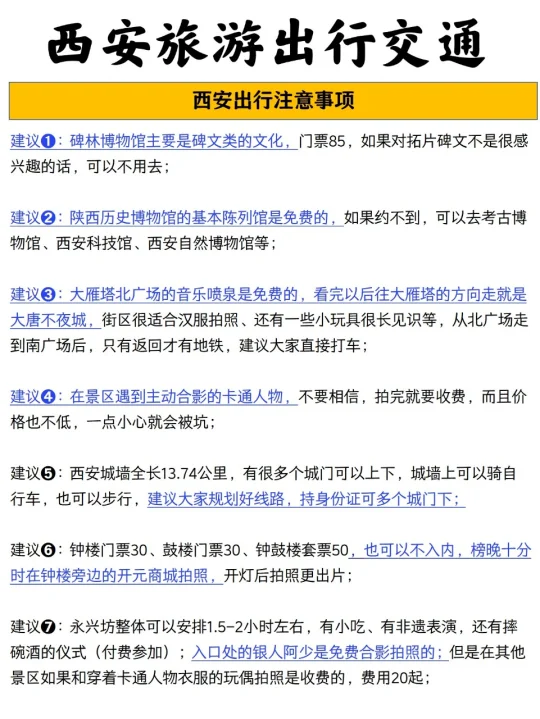 西安旅游出行交通

西安出行注意事项

建议❶：碑林博物馆主要是碑文类的文化，门票85，如果对拓片碑文不是很感兴趣的话，可以不用去；

建议❷：陕西历史博物馆的基本陈列馆是免费的，如果约不到，可以去考古博物馆、西安科技馆、西安自然博物馆等；

建议❸：大雁塔北广场的音乐喷泉是免费的，看完以后往大雁塔的方向走就是大唐不夜城，街区很适合汉服拍照、还有一些小玩具很长见识等，从北广场走到南广场后，只有返回才有地铁，建议大家直接打车；

建议❹：在景区遇到主动合影的卡通人物，不要相信，拍完就要收费，而且价格也不低，一点小心就会被坑；

建议❺：西安城墙全长13.74公里，有很多个城门可以上下，城墙上可以骑自行车，也可以步行，建议大家规划好线路，持身份证可多个城门下；

建议❻：钟楼门票30、鼓楼门票30、钟鼓楼套票50，也可以不入内，榜晚十分时在钟楼旁边的开元商城拍照，开灯后拍照更出片；

建议❼：永兴坊整体可以安排1.5-2小时左右，有小吃、有非遗表演，还有摔碗酒的仪式（付费参加）；入口处的银人阿少是免费合影拍照的；但是在其他景区如果和穿着卡通人物衣服的玩偶拍照是收费的，费用20起；